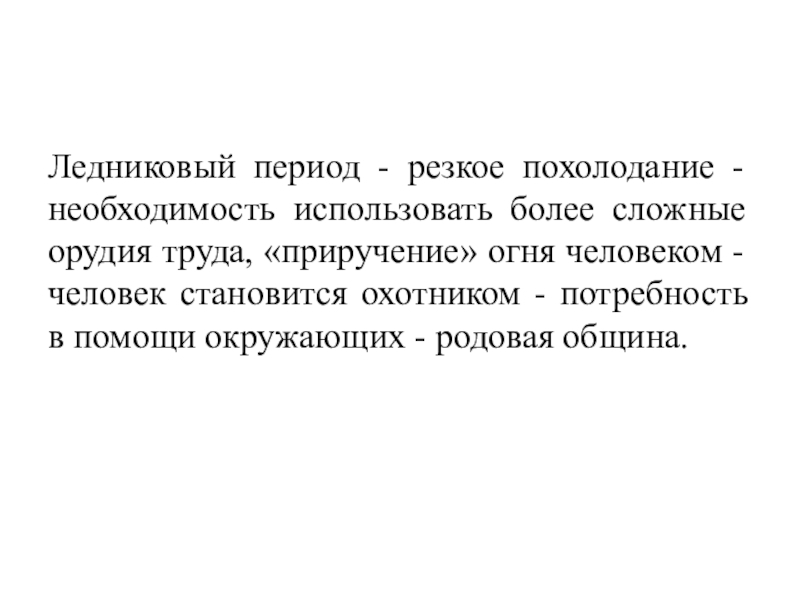 Ледниковый период - резкое похолодание - необходимость использовать более сложные орудия труда, «приручение» огня человеком - человек становится охотником - потребность в помощи окружающих - родовая община.